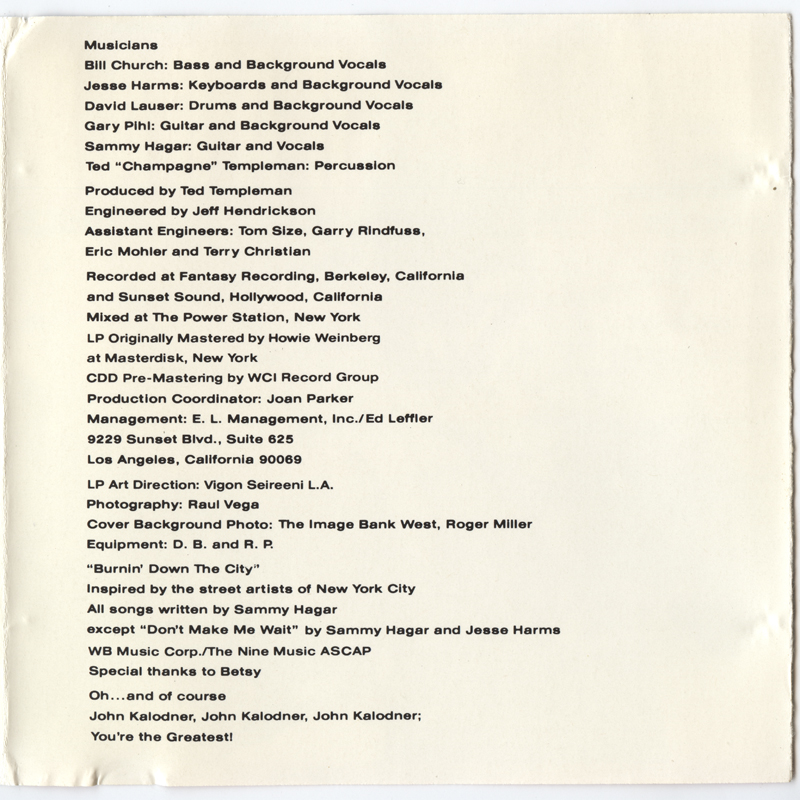 Musicians
Bill Church: Bass and Background Vocals
Jesse Harms: Keyboards and Background Vocals
David Lauser: Drums and Background Vocals
Gary Pihl: Guitar and Background Vocals
Sammy Hagar: Guitar and Vocals
Ted "Champagne" Templeman: Percussion

Produced by Ted Templeman
Engineered by Jeff Hendrickson
Assistant Engineers: Tom Size, Garry Rindfuss, Eric Mohler and Terry Christian

Recorded at Fantasy Recording, Berkeley, California and Sunset Sound, Hollywood, California
Mixed at The Power Station, New York
LP Originally Mastered by Howie Weinberg at Masterdisk, New York
CDD Pre-Mastering by WCI Record Group
Production Coordinator: Joan Parker
Management: E. L. Management, Inc./Ed Leffler
9229 Sunset Blvd., Suite 625
Los Angeles, California 90069

LP Art Direction: Vigon Seireeni L.A.
Photography: Raul Vega
Cover Background Photo: The Image Bank West, Roger Miller
Equipment: D. B. and R. P.

"Burnin' Down The City"
Inspired by the street artists of New York City
All songs written by Sammy Hagar
except "Don't Make Me Wait" by Sammy Hagar and Jesse Harms
WB Music Corp./The Nine Music ASCAP
Special thanks to Betsy

Oh...and of course
John Kalodner, John Kalodner, John Kalodner;
You're the Greatest!